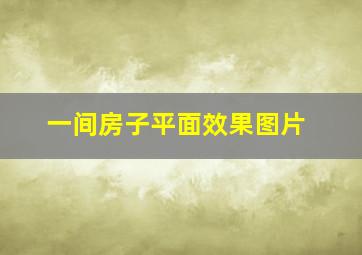 一间房子平面效果图片